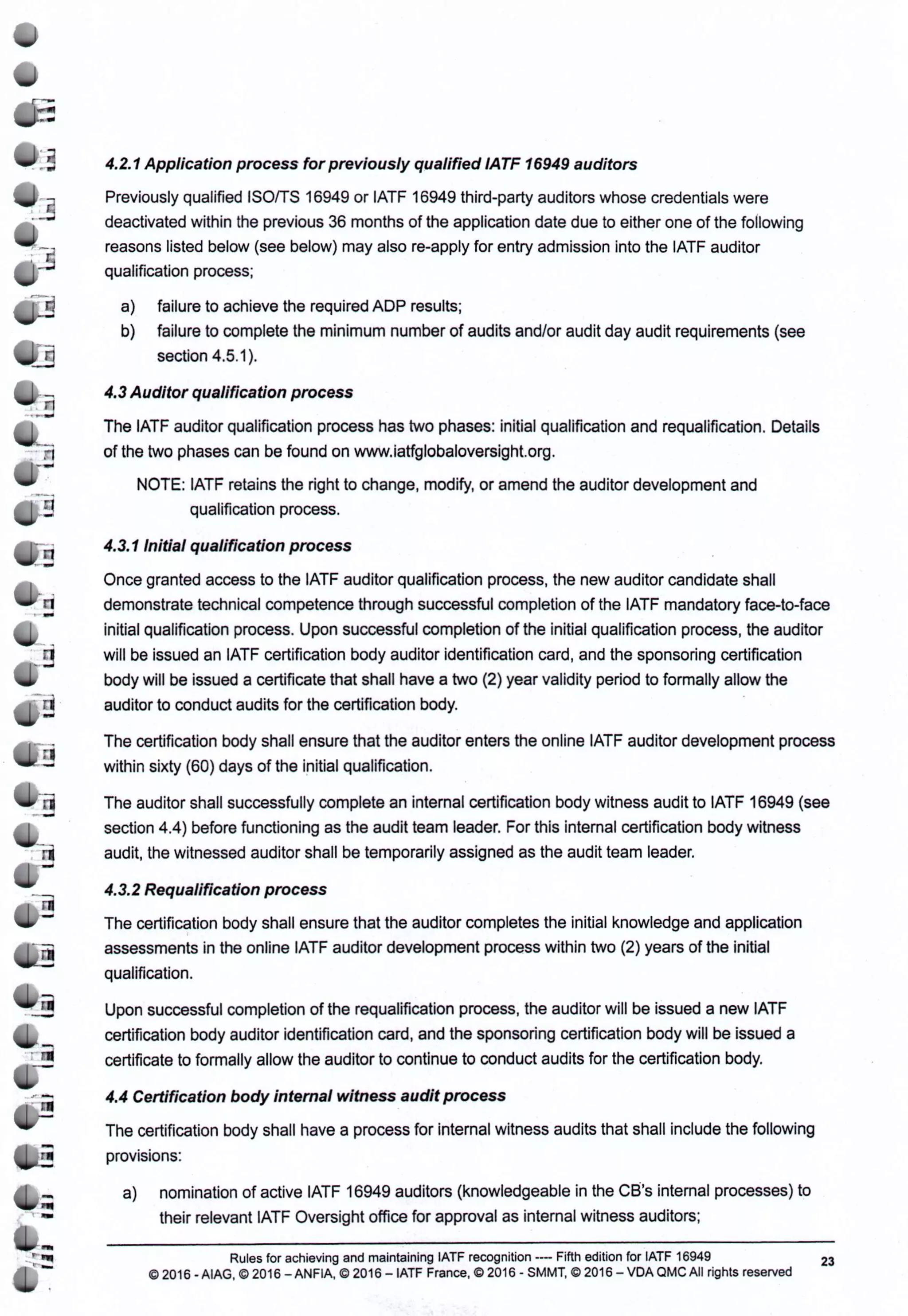 4.2.1 Application process for previously qualified IATF 16949 auditors

Previously qualified ISO/TS 16949 or IATF 16949 third-party auditors whose credentials were deactivated within the previous 36 months of the application date due to either one of the following reasons listed below (see below) may also re-apply for entry admission into the IATF auditor qualification process;

a) failure to achieve the required ADP results;
b) failure to complete the minimum number of audits and/or audit day audit requirements (see section 4.5.1).

4.3 Auditor qualification process

The IATF auditor qualification process has two phases: initial qualification and requalification. Details of the two phases can be found on www.iatfglobaloversight.org.

NOTE: IATF retains the right to change, modify, or amend the auditor development and qualification process.

4.3.1 Initial qualification process

Once granted access to the IATF auditor qualification process, the new auditor candidate shall demonstrate technical competence through successful completion of the IATF mandatory face-to-face initial qualification process. Upon successful completion of the initial qualification process, the auditor will be issued an IATF certification body auditor identification card, and the sponsoring certification body will be issued a certificate that shall have a two (2) year validity period to formally allow the auditor to conduct audits for the certification body.

The certification body shall ensure that the auditor enters the online IATF auditor development process within sixty (60) days of the initial qualification.

The auditor shall successfully complete an internal certification body witness audit to IATF 16949 (see section 4.4) before functioning as the audit team leader. For this internal certification body witness audit, the witnessed auditor shall be temporarily assigned as the audit team leader.

4.3.2 Requalification process

The certification body shall ensure that the auditor completes the initial knowledge and application assessments in the online IATF auditor development process within two (2) years of the initial qualification.

Upon successful completion of the requalification process, the auditor will be issued a new IATF certification body auditor identification card, and the sponsoring certification body will be issued a certificate to formally allow the auditor to continue to conduct audits for the certification body.

4.4 Certification body internal witness audit process

The certification body shall have a process for internal witness audits that shall include the following provisions:

a) nomination of active IATF 16949 auditors (knowledgeable in the CB's internal processes) to their relevant IATF Oversight office for approval as internal witness auditors;

Rules for achieving and maintaining IATF recognition ---- Fifth edition for IATF 16949
© 2016 - AIAG, © 2016 – ANFIA, © 2016 – IATF France, © 2016 - SMMT, © 2016 – VDA QMC All rights reserved 23